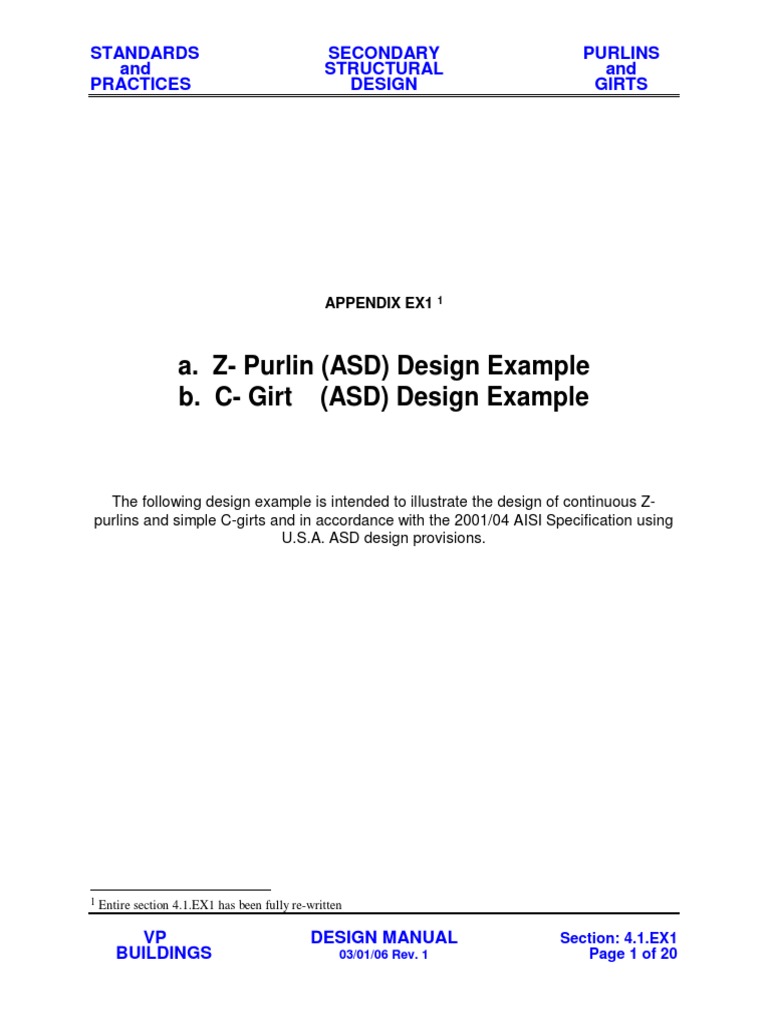 STANDARDS and PRACTICES

SECONDARY STRUCTURAL DESIGN

PURLINS and GIRTS

APPENDIX EX1 $^1$

a. Z- Purlin (ASD) Design Example
b. C- Girt (ASD) Design Example

The following design example is intended to illustrate the design of continuous Z-purlins and simple C-girts and in accordance with the 2001/04 AISI Specification using U.S.A. ASD design provisions.

$^1$ Entire section 4.1.EX1 has been fully re-written

VP BUILDINGS

DESIGN MANUAL
03/01/06 Rev. 1

Section: 4.1.EX1
Page 1 of 20